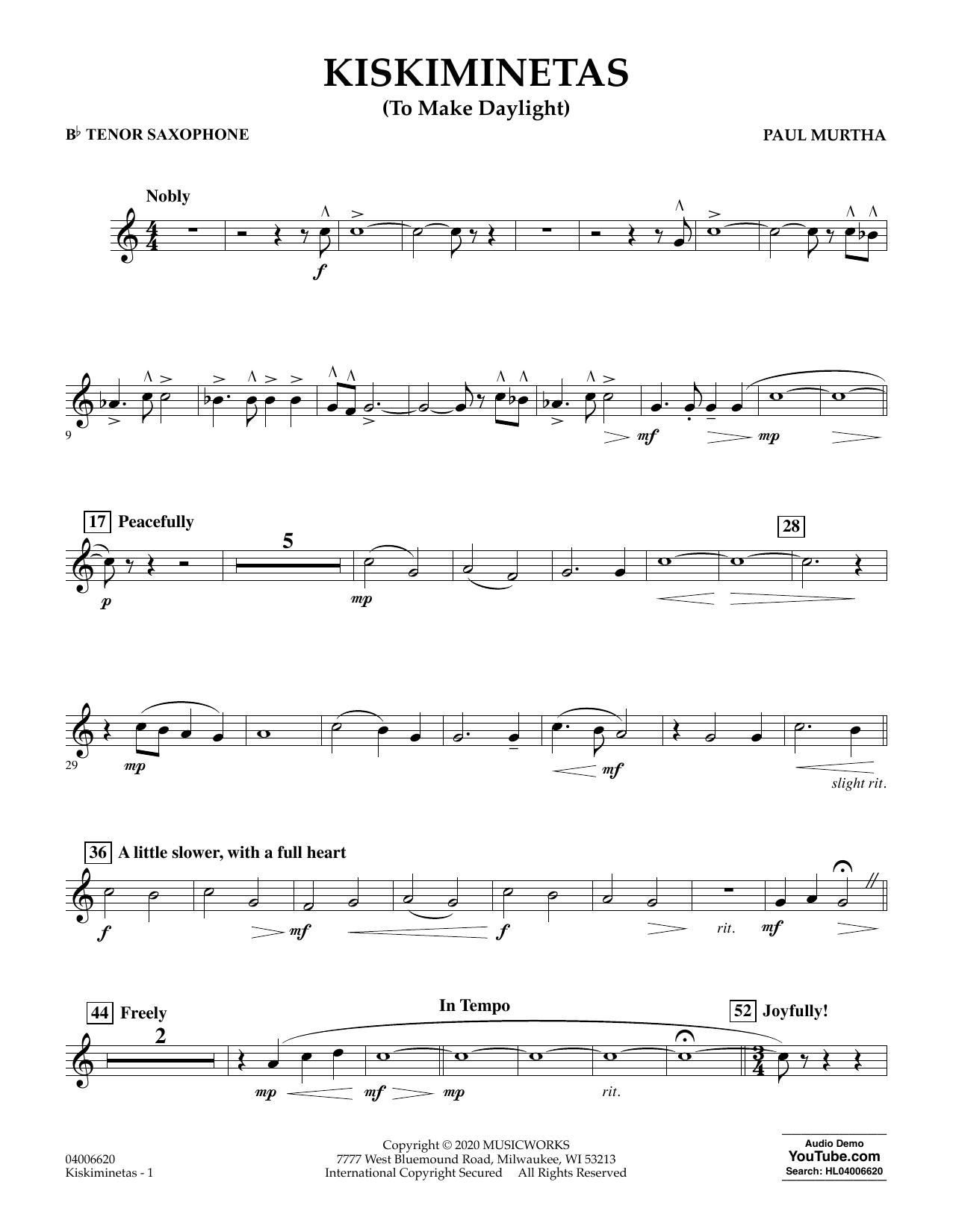 KISKIMINETAS
(To Make Daylight)

B♭ TENOR SAXOPHONE

PAUL MURTHA

Nobly

f

9

mf

mp

17 Peacefully

5

28

p

mp

29

mp

mf

slight rit.

36 A little slower, with a full heart

f

mf

f

rit.

mf

44 Freely

2

In Tempo

52 Joyfully!

mp

mf

mp

rit.

04006620
Kiskiminetas - 1

Copyright © 2020 MUSICWORKS
7777 West Bluemound Road, Milwaukee, WI 53213
International Copyright Secured All Rights Reserved

Audio Demo
YouTube.com
Search: HL04006620